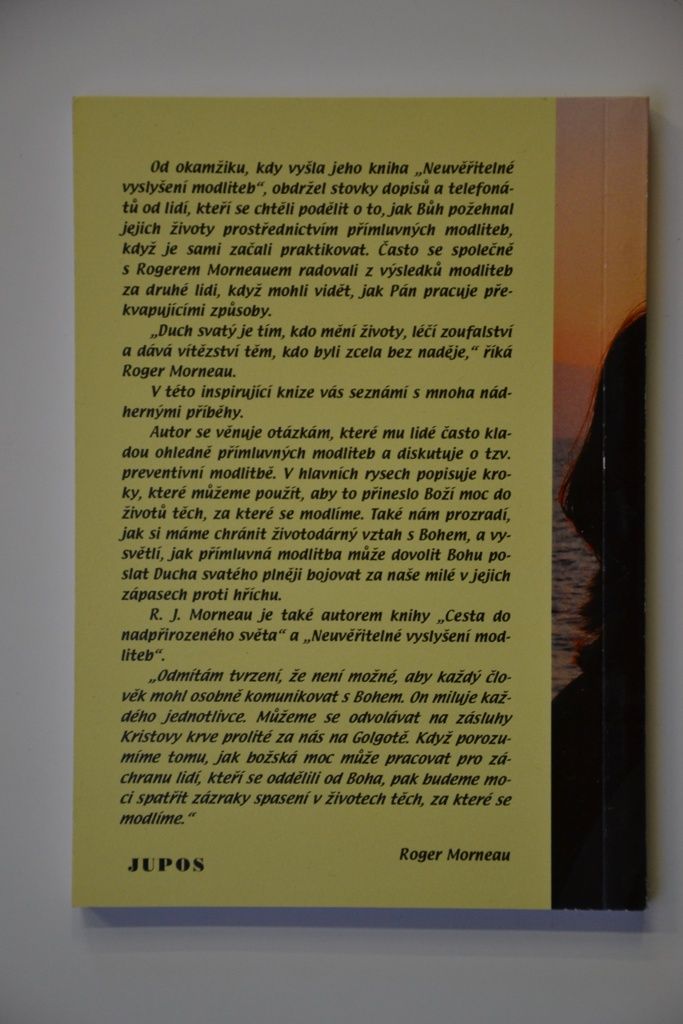 Od okamžiku, kdy vyšla jeho kniha „Neuvěřitelné vyslyšení modliteb“, obdržel stovky dopisů a telefonátů od lidí, kteří se chtěli podělit o to, jak Bůh požehnal jejich životy prostřednictvím přímluvných modliteb, když je sami začali praktikovat. Často se společně s Rogerem Morneauem radovali z výsledků modliteb za druhé lidi, když mohli vidět, jak Pán pracuje překvapujícími způsoby.

„Duch svatý je tím, kdo mění životy, léčí zoufalství a dává vítězství těm, kdo byli zcela bez naděje,“ říká Roger Morneau.

V této inspirující knize vás seznámí s mnoha nádhernými příběhy.

Autor se věnuje otázkám, které mu lidé často kladou ohledně přímluvných modliteb a diskutuje o tzv. preventivní modlitbě. V hlavních rysech popisuje kroky, které můžeme použít, aby to přineslo Boží moc do životů těch, za které se modlíme. Také nám prozradí, jak si máme chránit životodárný vztah s Bohem, a vysvětlí, jak přímluvná modlitba může dovolit Bohu poslat Ducha svatého plněji bojovat za naše milé v jejich zápasech proti hříchu.

R. J. Morneau je také autorem knihy „Cesta do nadpřirozeného světa“ a „Neuvěřitelné vyslyšení modliteb“.

„Odmítám tvrzení, že není možné, aby každý člověk mohl osobně komunikovat s Bohem. On miluje každého jednotlivce. Můžeme se odvolávat na zásluhy Kristovy krve prolité za nás na Golgotě. Když porozumíme tomu, jak božská moc může pracovat pro záchranu lidí, kteří se oddělili od Boha, pak budeme moci spatřit zázraky spasení v životech těch, za které se modlíme.“

Roger Morneau

JUPOS